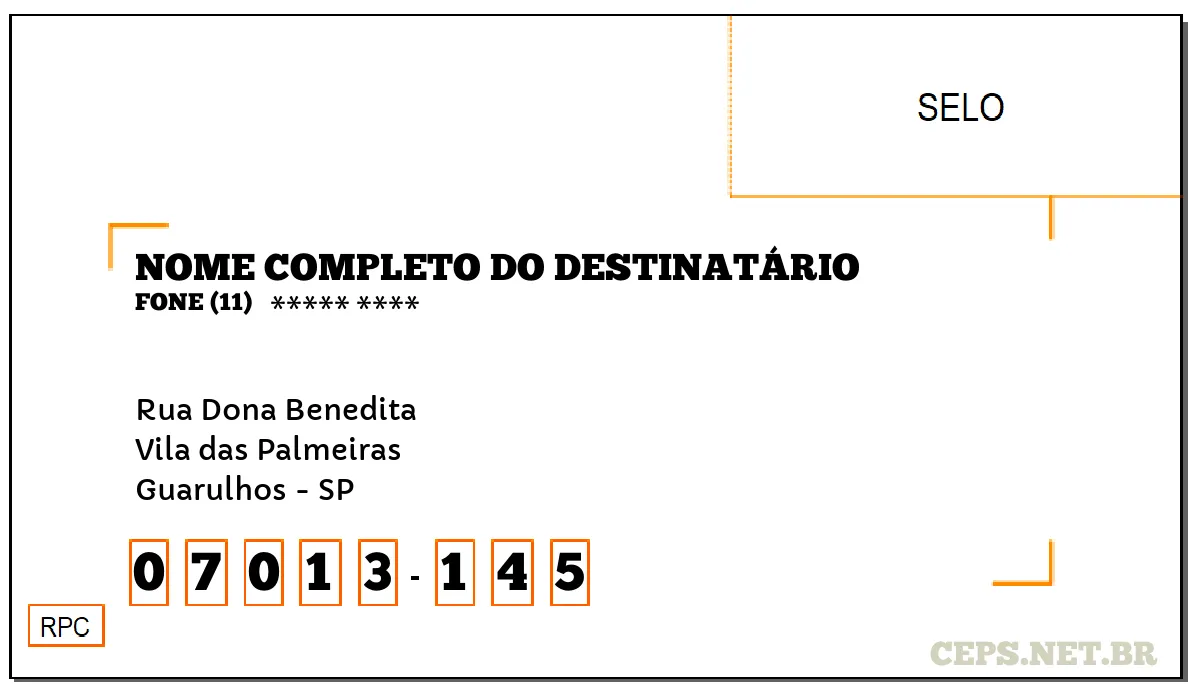 SELO

NOME COMPLETO DO DESTINATÁRIO
FONE (11) ***** ****

Rua Dona Benedita
Vila das Palmeiras
Guarulhos - SP

0 7 0 1 3 - 1 4 5

RPC

CEPS.NET.BR